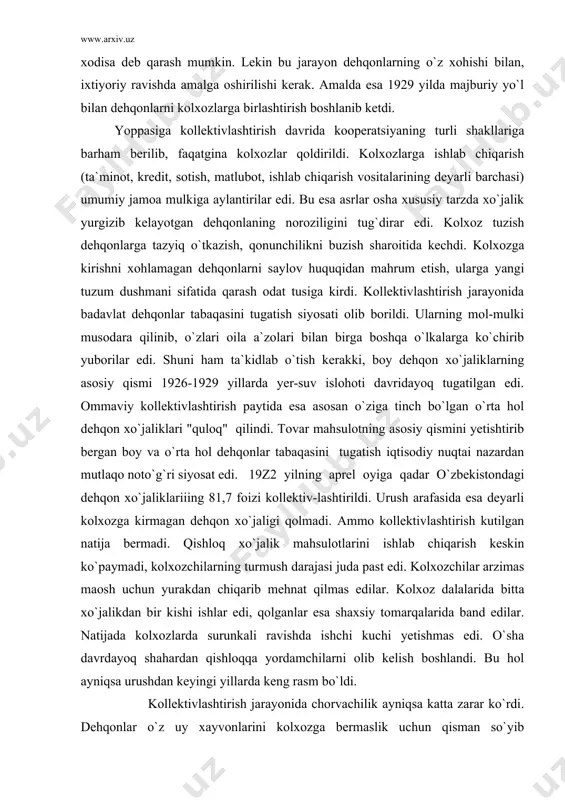 www.arxiv.uz

xodisa deb qarash mumkin. Lekin bu jarayon dehqonlarning o`z xohishi bilan, ixtiyoriy ravishda amalga oshirilishi kerak. Amalda esa 1929 yilda majburiy yo`l bilan dehqonlarni kolxozlarga birlashtirish boshlanib ketdi.

Yoppasiga kollektivlashtirish davrida kooperatsiyaning turli shakllariga barham berilib, faqatgina kolxozlar qoldirildi. Kolxozlarga ishlab chiqarish (ta`minot, kredit, sotish, matlubot, ishlab chiqarish vositalarining deyarli barchasi) umumiy jamoa mulkiga aylantirilar edi. Bu esa asrlar osha xususiy tarzda xo`jalik yurgizib kelayotgan dehqonlaning noroziligini tug`dirar edi. Kolxoz tuzish dehqonlarga tazyiq o`tkazish, qonunchilikni buzish sharoitida kechdi. Kolxozga kirishni xohlamagan dehqonlarni saylov huquqidan mahrum etish, ularga yangi tuzum dushmani sifatida qarash odat tusiga kirdi. Kollektivlashtirish jarayonida badavlat dehqonlar tabaqasini tugatish siyosati olib borildi. Ularning mol-mulki musodara qilinib, o`zlari oila a`zolari bilan birga boshqa o`lkalarga ko`chirib yuborilar edi. Shuni ham ta`kidlab o`tish kerakki, boy dehqon xo`jaliklarning asosiy qismi 1926-1929 yillarda yer-suv islohoti davridayoq tugatilgan edi. Ommaviy kollektivlashtirish paytida esa asosan o`ziga tinch bo`lgan o`rta hol dehqon xo`jaliklari "quloq" qilindi. Tovar mahsulotning asosiy qismini yetishtirib bergan boy va o`rta hol dehqonlar tabaqasini tugatish iqtisodiy nuqtai nazardan mutlaqo noto`g`ri siyosat edi. 19Z2 yilning aprel oyiga qadar O`zbekistondagi dehqon xo`jaliklariiing 81,7 foizi kollektiv-lashtirildi. Urush arafasida esa deyarli kolxozga kirmagan dehqon xo`jaligi qolmadi. Ammo kollektivlashtirish kutilgan natija bermadi. Qishloq xo`jalik mahsulotlarini ishlab chiqarish keskin ko`paymadi, kolxozchilarning turmush darajasi juda past edi. Kolxozchilar arzimas maosh uchun yurakdan chiqarib mehnat qilmas edilar. Kolxoz dalalarida bitta xo`jalikdan bir kishi ishlar edi, qolganlar esa shaxsiy tomarqalarida band edilar. Natijada kolxozlarda surunkali ravishda ishchi kuchi yetishmas edi. O`sha davrdayoq shahardan qishloqqa yordamchilarni olib kelish boshlandi. Bu hol ayniqsa urushdan keyingi yillarda keng rasm bo`ldi.

Kollektivlashtirish jarayonida chorvachilik ayniqsa katta zarar ko`rdi. Dehqonlar o`z uy xayvonlarini kolxozga bermaslik uchun qisman so`yib